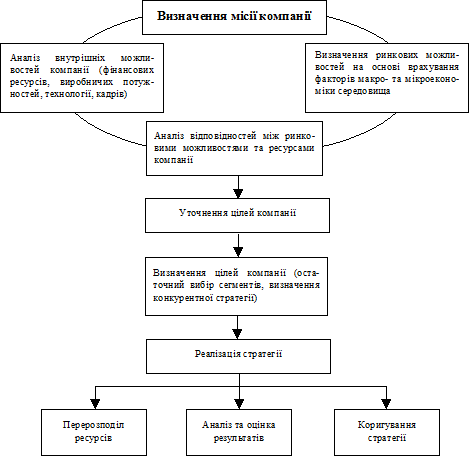 Визначення місії компанії

Аналіз внутрішніх можливостей компанії (фінансових ресурсів, виробничих потужностей, технології, кадрів)

Визначення ринкових можливостей на основі врахування факторів макро- та мікроекономіки середовища

Аналіз відповідностей між ринковими можливостями та ресурсами компанії

Уточнення цілей компанії

Визначення цілей компанії (остаточний вибір сегментів, визначення конкурентної стратегії)

Реалізація стратегії

Перерозподіл ресурсів

Аналіз та оцінка результатів

Коригування стратегії